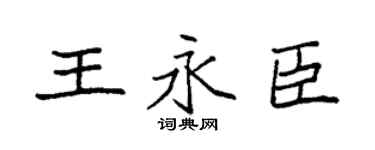 王永臣
词典网